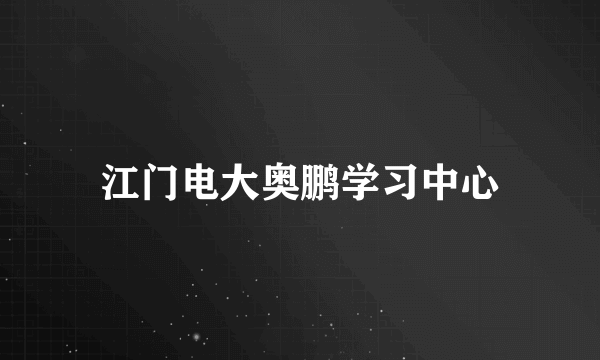 江门电大奥鹏学习中心